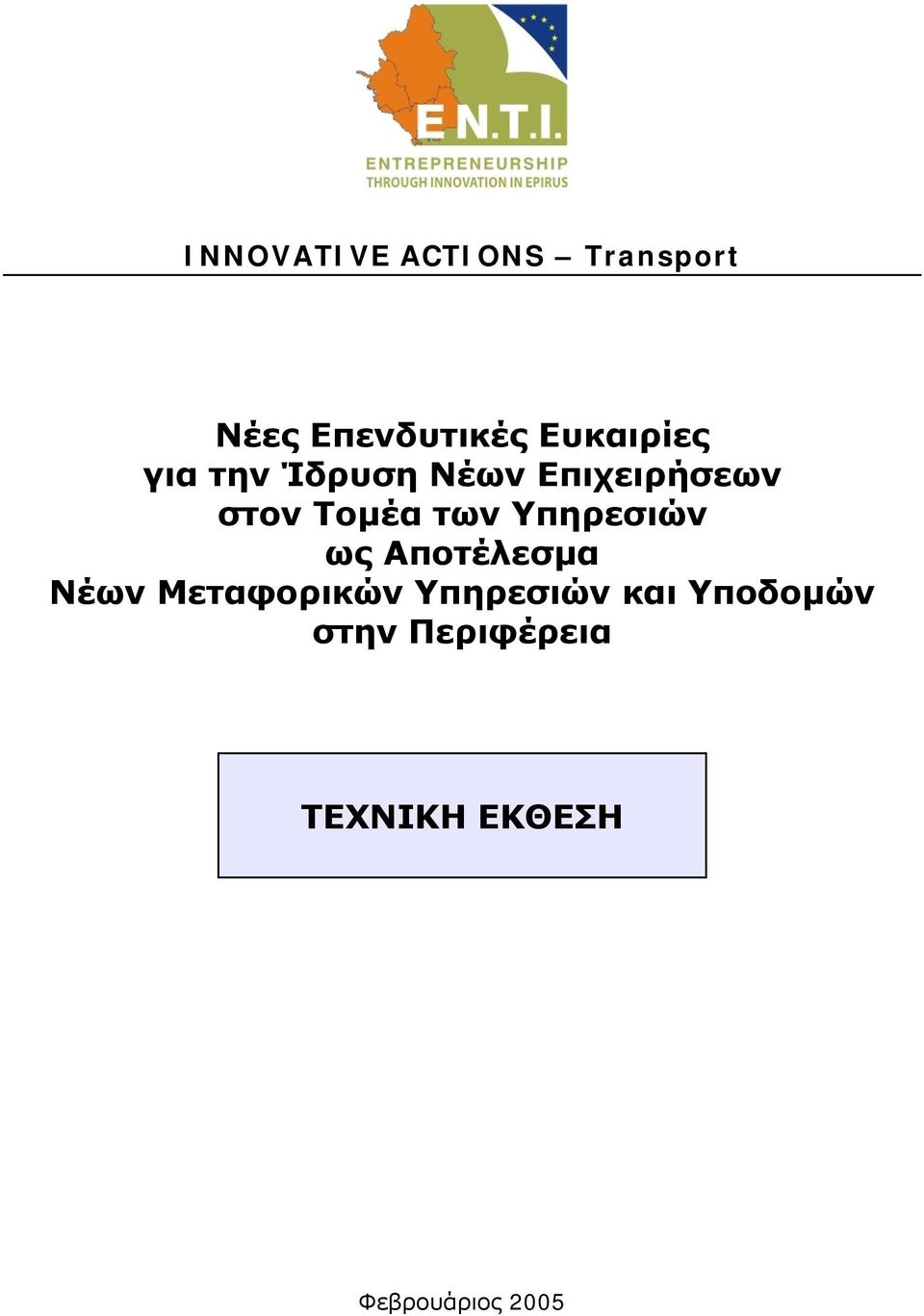 E.N.T.I.
ENTREPRENEURSHIP
THROUGH INNOVATION IN EPIRUS

INNOVATIVE ACTIONS – Transport

Νέες Επενδυτικές Ευκαιρίες
για την Ίδρυση Νέων Επιχειρήσεων
στον Τομέα των Υπηρεσιών
ως Αποτέλεσμα
Νέων Μεταφορικών Υπηρεσιών και Υποδομών
στην Περιφέρεια

ΤΕΧΝΙΚΗ ΕΚΘΕΣΗ

Φεβρουάριος 2005